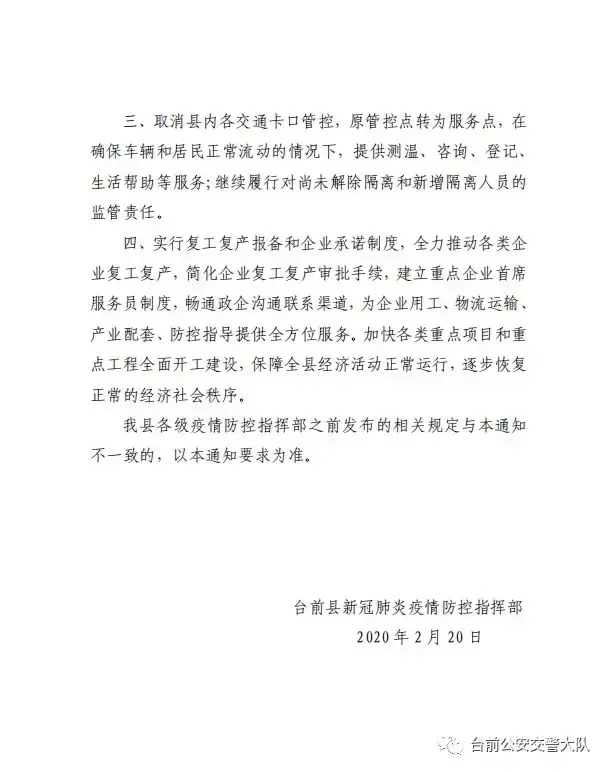 三、取消县内各交通卡口管控，原管控点转为服务点，在确保车辆和居民正常流动的情况下，提供测温、咨询、登记、生活帮助等服务;继续履行对尚未解除隔离和新增隔离人员的监管责任。

四、实行复工复产报备和企业承诺制度，全力推动各类企业复工复产，简化企业复工复产审批手续，建立重点企业首席服务员制度，畅通政企沟通联系渠道，为企业用工、物流运输、产业配套、防控指导提供全方位服务。加快各类重点项目和重点工程全面开工建设，保障全县经济活动正常运行，逐步恢复正常的经济社会秩序。

我县各级疫情防控指挥部之前发布的相关规定与本通知不一致的，以本通知要求为准。

台前县新冠肺炎疫情防控指挥部
2020年2月20日

台前公安交警大队